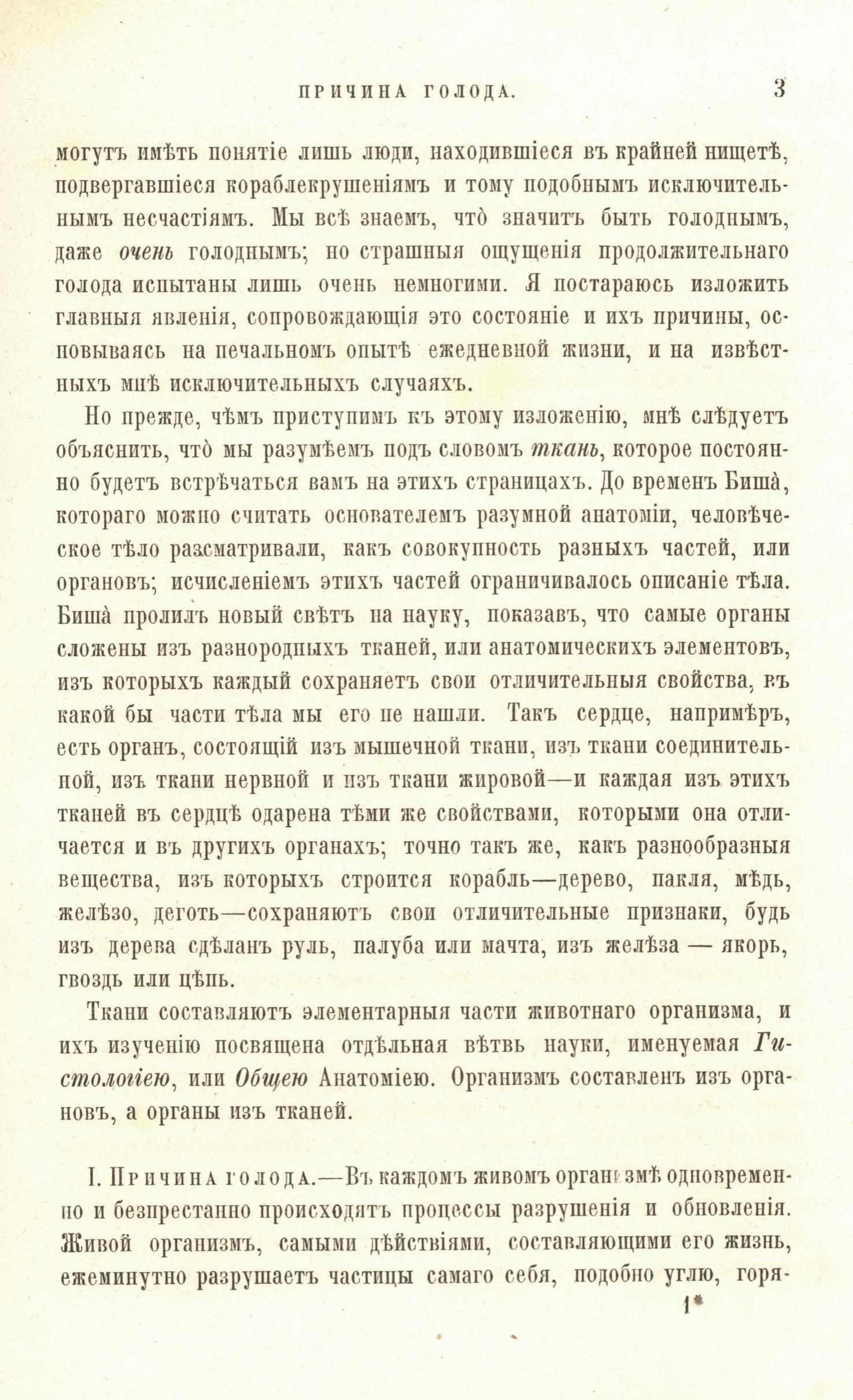 ПРИЧИНА ГОЛОДА. 3

могутъ имѣть понятіе лишь люди, находившіеся въ крайней нищетѣ, подвергавшіеся кораблекрушеніямъ и тому подобнымъ исключительнымъ несчастіямъ. Мы всѣ знаемъ, что̀ значитъ быть голоднымъ, даже очень голоднымъ; но страшныя ощущенія продолжительнаго голода испытаны лишь очень немногими. Я постараюсь изложить главныя явленія, сопровождающія это состояніе и ихъ причины, основываясь на печальномъ опытѣ ежедневной жизни, и на извѣстныхъ мнѣ исключительныхъ случаяхъ.

Но прежде, чѣмъ приступимъ къ этому изложенію, мнѣ слѣдуетъ объяснить, что̀ мы разумѣемъ подъ словомъ ткань, которое постоянно будетъ встрѣчаться вамъ на этихъ страницахъ. До временъ Биша̀, котораго можно считать основателемъ разумной анатоміи, человѣческое тѣло разсматривали, какъ совокупность разныхъ частей, или органовъ; исчисленіемъ этихъ частей ограничивалось описаніе тѣла. Биша̀ пролилъ новый свѣтъ на науку, показавъ, что самые органы сложены изъ разнородныхъ тканей, или анатомическихъ элементовъ, изъ которыхъ каждый сохраняетъ свои отличительныя свойства, въ какой бы части тѣла мы его не нашли. Такъ сердце, напримѣръ, есть органъ, состоящій изъ мышечной ткани, изъ ткани соединительной, изъ ткани нервной и изъ ткани жировой—и каждая изъ этихъ тканей въ сердцѣ одарена тѣми же свойствами, которыми она отличается и въ другихъ органахъ; точно такъ же, какъ разнообразныя вещества, изъ которыхъ строится корабль—дерево, пакля, мѣдь, желѣзо, деготь—сохраняютъ свои отличительные признаки, будь изъ дерева сдѣланъ руль, палуба или мачта, изъ желѣза — якорь, гвоздь или цѣпь.

Ткани составляютъ элементарныя части животнаго организма, и ихъ изученію посвящена отдѣльная вѣтвь науки, именуемая Гистологіею, или Общею Анатоміею. Организмъ составленъ изъ органовъ, а органы изъ тканей.

I. Причина голода.—Въ каждомъ живомъ организмѣ одновременно и безпрестанно происходятъ процессы разрушенія и обновленія. Живой организмъ, самыми дѣйствіями, составляющими его жизнь, ежеминутно разрушаетъ частицы самаго себя, подобно углю, горя-

1*